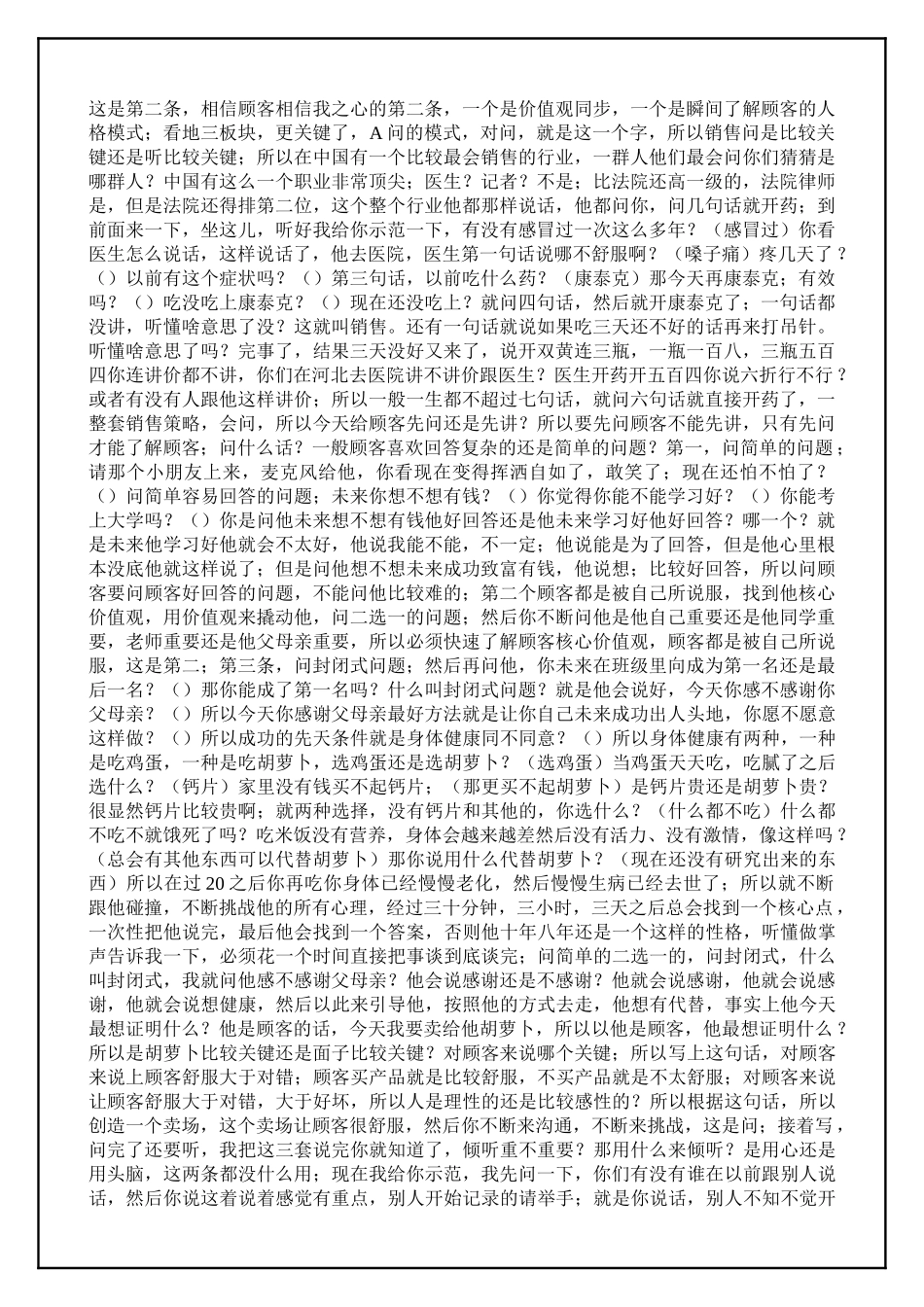 这是第二条，相信顾客相信我之心的第二条，一个是价值观同步，一个是瞬间了解顾客的人格模式；看地三板块，更关键了，A 问的模式，对问，就是这一个字，所以销售问是比较关键还是听比较关键；所以在中国有一个比较最会销售的行业，一群人他们最会问你们猜猜是哪群人？中国有这么一个职业非常顶尖；医生？记者？不是；比法院还高一级的，法院律师是，但是法院还得排第二位，这个整个行业他都那样说话，他都问你，问几句话就开药；到前面来一下，坐这儿，听好我给你示范一下，有没有感冒过一次这么多年？（感冒过）你看医生怎么说话，这样说话了，他去医院，医生第一句话说哪不舒服啊？（嗓子痛）疼几天了？（）以前有这个症状吗？（）第三句话，以前吃什么药？（康泰克）那今天再康泰克；有效吗？（）吃没吃上康泰克？（）现在还没吃上？就问四句话，然后就开康泰克了；一句话都没讲，听懂啥意思了没？这就叫销售。还有一句话就说如果吃三天还不好的话再来打吊针。听懂啥意思了吗？完事了，结果三天没好又来了，说开双黄连三瓶，一瓶一百八，三瓶五百四你连讲价都不讲，你们在河北去医院讲不讲价跟医生？医生开药开五百四你说六折行不行？或者有没有人跟他这样讲价；所以一般一生都不超过七句话，就问六句话就直接开药了，一整套销售策略，会问，所以今天给顾客先问还是先讲？所以要先问顾客不能先讲，只有先问才能了解顾客；问什么话？一般顾客喜欢回答复杂的还是简单的问题？第一，问简单的问题；请那个小朋友上来，麦克风给他，你看现在变得挥洒自如了，敢笑了；现在还怕不怕了？（）问简单容易回答的问题；未来你想不想有钱？（）你觉得你能不能学习好？（）你能考上大学吗？（）你是问他未来想不想有钱他好回答还是他未来学习好他好回答？哪一个？就是未来他学习好他就会不太好，他说我能不能，不一定；他说能是为了回答，但是他心里根本没底他就这样说了；但是问他想不想未来成功致富有钱，他说想；比较好回答，所以问顾客要问顾客好回答的问题，不能问他比较难的；第二个顾客都是被自己所说服，找到他核心价值观，用价值观来撬动他，问二选一的问题；然后你不断问他是他自己重要还是他同学重要，老师重要还是他父母亲重要，所以必须快速了解顾客核心价值观，顾客都是被自己所说服，这是第二；第三条，问封闭式问题；然后再问他，你未来在班级里向成为第一名还是最后一名？（）那你能成了第一名吗？什么叫封闭式问题？就是他会说好，今天你感不感谢你父母亲？（）所以今天你感谢父母亲最好方法就是让你自己未来成功出人头地，你愿不愿意这样做？（）所以成功的先天条件就是身体健康同不同意？（）所以身体健康有两种，一种是吃鸡蛋，一种是吃胡萝卜，选鸡蛋还是选胡萝卜？（选鸡蛋）当鸡蛋天天吃，吃腻了之后选什么？（钙片）家里没有钱买不起钙片；（那更买不起胡萝卜）是钙片贵还是胡萝卜贵？很显然钙片比较贵啊；就两种选择，没有钙片和其他的，你选什么？（什么都不吃）什么都不吃不就饿死了吗？吃米饭没有营养，身体会越来越差然后没有活力、没有激情，像这样吗？（总会有其他东西可以代替胡萝卜）那你说用什么代替胡萝卜？（现在还没有研究出来的东西）所以在过 20 之后你再吃你身体已经慢慢老化，然后慢慢生病已经去世了；所以就不断跟他碰撞，不断挑战他的所有心理，经过三十分钟，三小时，三天之后总会找到一个核心点，一次性把他说完，最后他会找到一个答案，否则他十年八年还是一个这样的性格，听懂做掌声告诉我一下，必须花一个时间直接把事谈到底谈完；问简单的二选一的，问封闭式，什么叫封闭式，我就问他感不感谢父母亲？他会说感谢还是不感谢？他就会说感谢，他就会说感谢，他就会说想健康，然后以此来引导他，按照他的方式去走，他想有代替，事实上他今天最想证明什么？他是顾客的话，今天我要卖给他胡萝卜，所以以他是顾客，他最想证明什么？所以是胡萝卜比较关键还是面子比较关键？对顾客来说哪个关键；所以写上这句话，对顾客来说上顾客舒服大于对错；顾客买产品就是比较舒服，不买产品就是不太舒服；对顾客来说让顾客舒服大于对错，大于好坏，所以人是理性的还是比较感性的？所以根据这句话，所以创造一个卖场，这个卖场让顾客很舒服，然后你不断来沟通，不断来挑战，这是问；接着写，问完了还要听，我把这三套说完你就知道了，倾听重不重要？那用什么来倾听？是用心还是用头脑，这两条都没什么用；现在我给你示范，我先问一下，你们有没有谁在以前跟别人说话，然后你说这着说着感觉有重点，别人开始记录的请举手；就是你说话，别人不知不觉开